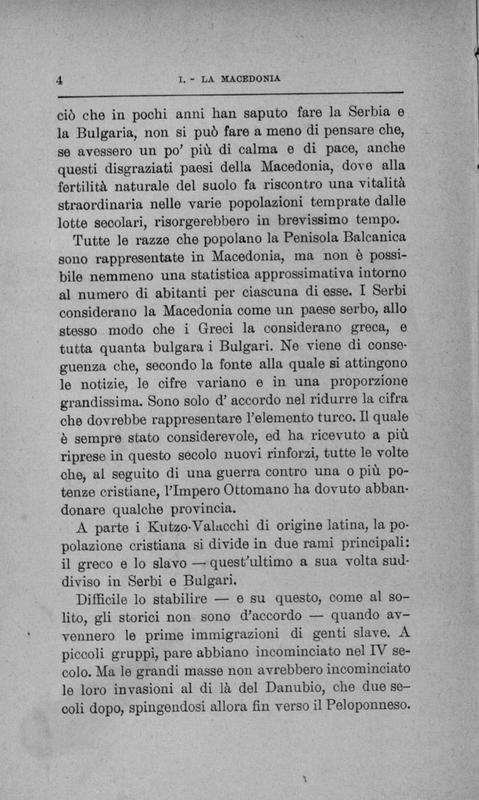 4 I. - LA MACEDONIA

ciò che in pochi anni han saputo fare la Serbia e la Bulgaria, non si può fare a meno di pensare che, se avessero un po' più di calma e di pace, anche questi disgraziati paesi della Macedonia, dove alla fertilità naturale del suolo fa riscontro una vitalità straordinaria nelle varie popolazioni temprate dalle lotte secolari, risorgerebbero in brevissimo tempo.

Tutte le razze che popolano la Penisola Balcanica sono rappresentate in Macedonia, ma non è possibile nemmeno una statistica approssimativa intorno al numero di abitanti per ciascuna di esse. I Serbi considerano la Macedonia come un paese serbo, allo stesso modo che i Greci la considerano greca, e tutta quanta bulgara i Bulgari. Ne viene di conseguenza che, secondo la fonte alla quale si attingono le notizie, le cifre variano e in una proporzione grandissima. Sono solo d' accordo nel ridurre la cifra che dovrebbe rappresentare l'elemento turco. Il quale è sempre stato considerevole, ed ha ricevuto a più riprese in questo secolo nuovi rinforzi, tutte le volte che, al seguito di una guerra contro una o più potenze cristiane, l'Impero Ottomano ha dovuto abbandonare qualche provincia.

A parte i Kutzo-Valacchi di origine latina, la popolazione cristiana si divide in due rami principali: il greco e lo slavo — quest'ultimo a sua volta suddiviso in Serbi e Bulgari.

Difficile lo stabilire — e su questo, come al solito, gli storici non sono d'accordo — quando avvennero le prime immigrazioni di genti slave. A piccoli gruppi, pare abbiano incominciato nel IV secolo. Ma le grandi masse non avrebbero incominciato le loro invasioni al di là del Danubio, che due secoli dopo, spingendosi allora fin verso il Peloponneso.